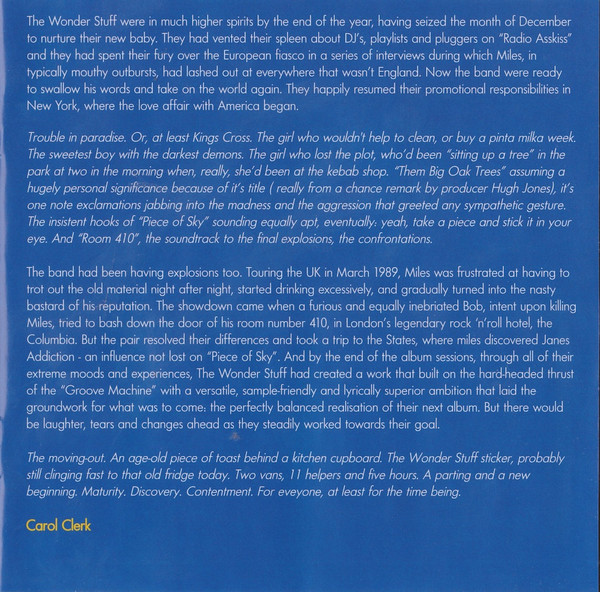 The Wonder Stuff were in much higher spirits by the end of the year, having seized the month of December to nurture their new baby. They had vented their spleen about DJ's, playlists and pluggers on "Radio Asskiss" and they had spent their fury over the European fiasco in a series of interviews during which Miles, in typically mouthy outbursts, had lashed out at everywhere that wasn't England. Now the band were ready to swallow his words and take on the world again. They happily resumed their promotional responsibilities in New York, where the love affair with America began.

Trouble in paradise. Or, at least Kings Cross. The girl who wouldn't help to clean, or buy a pinta milka week. The sweetest boy with the darkest demons. The girl who lost the plot, who'd been "sitting up a tree" in the park at two in the morning when, really, she'd been at the kebab shop. "Them Big Oak Trees" assuming a hugely personal significance because of it's title ( really from a chance remark by producer Hugh Jones), it's one note exclamations jabbing into the madness and the aggression that greeted any sympathetic gesture. The insistent hooks of "Piece of Sky" sounding equally apt, eventually: yeah, take a piece and stick it in your eye. And "Room 410", the soundtrack to the final explosions, the confrontations.

The band had been having explosions too. Touring the UK in March 1989, Miles was frustrated at having to trot out the old material night after night, started drinking excessively, and gradually turned into the nasty bastard of his reputation. The showdown came when a furious and equally inebriated Bob, intent upon killing Miles, tried to bash down the door of his room number 410, in London's legendary rock 'n'roll hotel, the Columbia. But the pair resolved their differences and took a trip to the States, where miles discovered Janes Addiction - an influence not lost on "Piece of Sky". And by the end of the album sessions, through all of their extreme moods and experiences, The Wonder Stuff had created a work that built on the hard-headed thrust of the "Groove Machine" with a versatile, sample-friendly and lyrically superior ambition that laid the groundwork for what was to come: the perfectly balanced realisation of their next album. But there would be laughter, tears and changes ahead as they steadily worked towards their goal.

The moving-out. An age-old piece of toast behind a kitchen cupboard. The Wonder Stuff sticker, probably still clinging fast to that old fridge today. Two vans, 11 helpers and five hours. A parting and a new beginning. Maturity. Discovery. Contentment. For eveyone, at least for the time being.

Carol Clerk